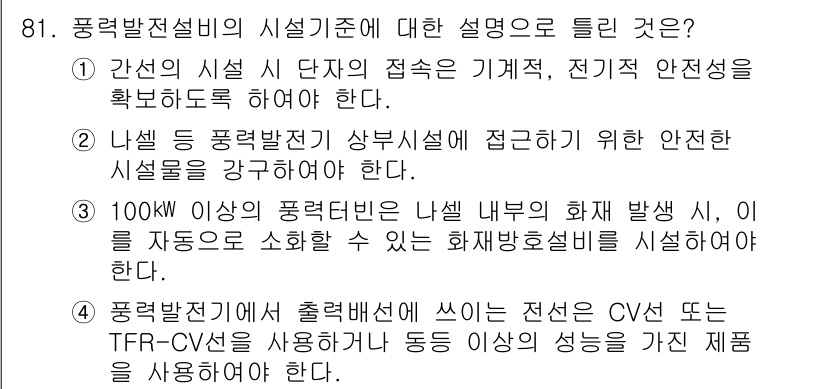 81. 풍력발전설비의 시설기준에 대한 설명으로 틀린 것은?

① 간선의 시설 시 단자의 접속은 기계적, 전기적 안전성을 확보하도록 하여야 한다.

② 나셀 등 풍력발전기 상부시설에 접근하기 위한 안전한 시설물을 강구하여야 한다.

③ 100㎾ 이상의 풍력터빈은 나셀 내부의 화재 발생 시, 이를 자동으로 소화할 수 있는 화재방호설비를 시설하여야 한다.

④ 풍력발전기에서 출력배선에 쓰이는 전선은 CV선 또는 TFR-CV선을 사용하거나 동등 이상의 성능을 가진 제품을 사용하여야 한다.